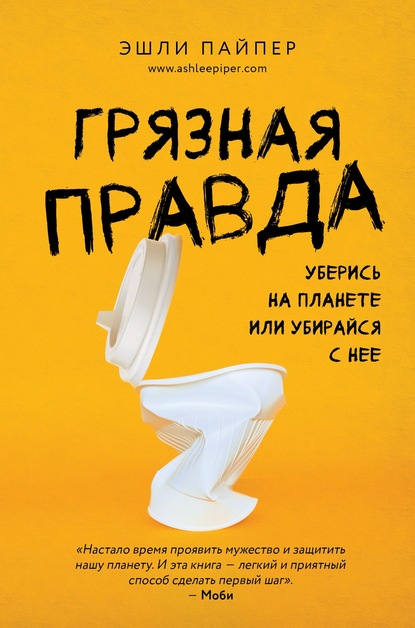 ЭШЛИ ПАЙПЕР
www.ashleepiper.com

ГРЯЗНАЯ ПРАВДА

УБЕРИСЬ НА ПЛАНЕТЕ ИЛИ УБИРАЙСЯ С НЕЕ

«Настало время проявить мужество и защитить нашу планету. И эта книга — легкий и приятный способ сделать первый шаг».
— Моби